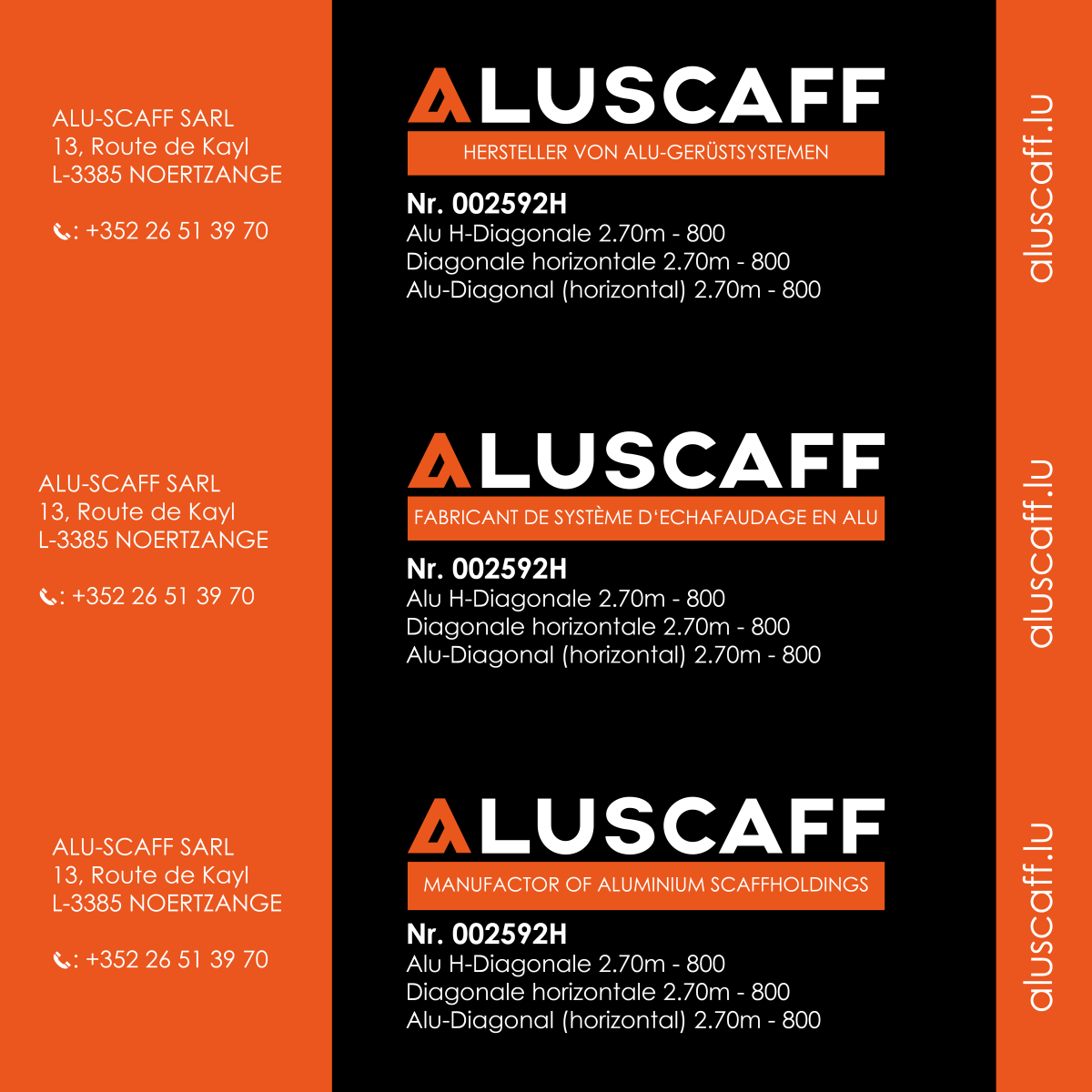 ALU-SCAFF SARL
13, Route de Kayl
L-3385 NOERTZANGE

: +352 26 51 39 70

ALUSCAFF
HERSTELLER VON ALU-GERÜSTSYSTEMEN

Nr. 002592H
Alu H-Diagonale 2.70m - 800
Diagonale horizontale 2.70m - 800
Alu-Diagonal (horizontal) 2.70m - 800

aluscaff.lu

ALU-SCAFF SARL
13, Route de Kayl
L-3385 NOERTZANGE

: +352 26 51 39 70

ALUSCAFF
FABRICANT DE SYSTÈME D'ECHAFAUDAGE EN ALU

Nr. 002592H
Alu H-Diagonale 2.70m - 800
Diagonale horizontale 2.70m - 800
Alu-Diagonal (horizontal) 2.70m - 800

aluscaff.lu

ALU-SCAFF SARL
13, Route de Kayl
L-3385 NOERTZANGE

: +352 26 51 39 70

ALUSCAFF
MANUFACTOR OF ALUMINIUM SCAFFHOLDINGS

Nr. 002592H
Alu H-Diagonale 2.70m - 800
Diagonale horizontale 2.70m - 800
Alu-Diagonal (horizontal) 2.70m - 800

aluscaff.lu